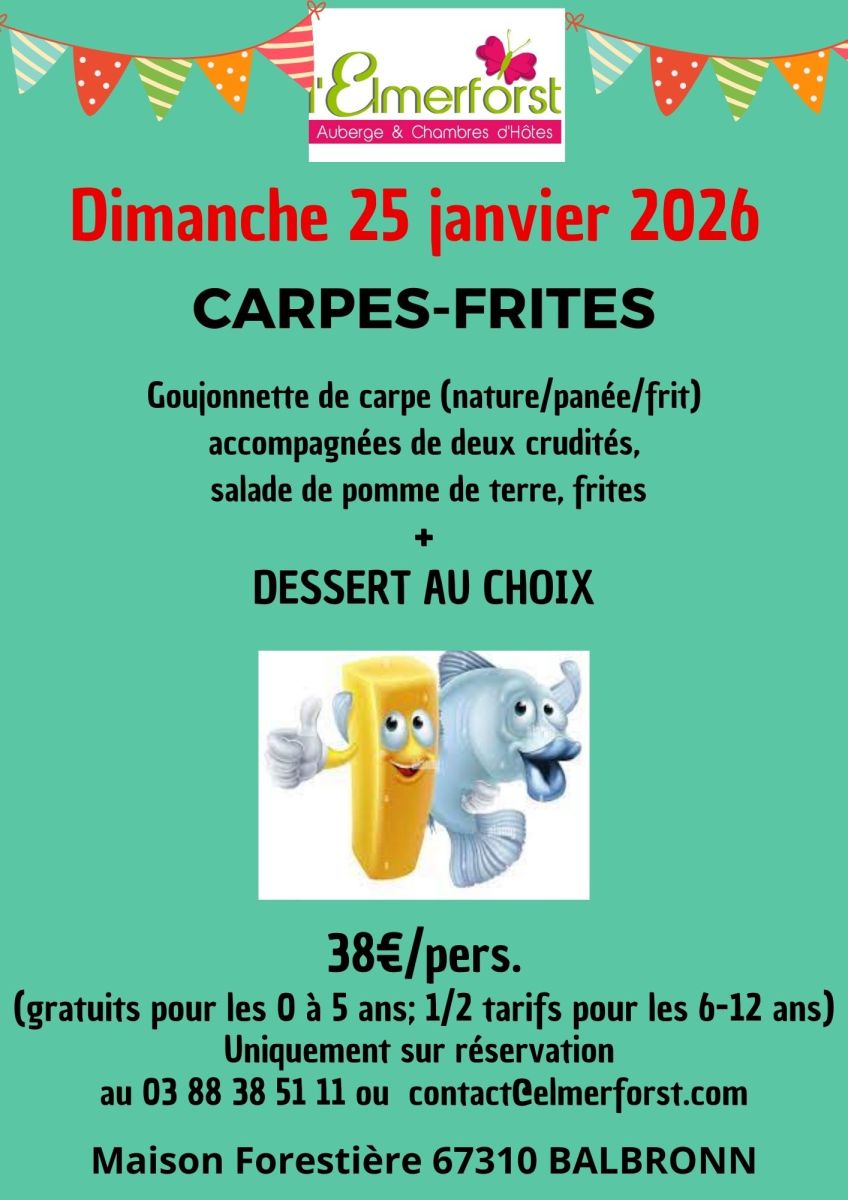 l'Elmerforst
Auberge & Chambres d'Hôtes

Dimanche 25 janvier 2026

CARPES-FRITES

Goujonnette de carpe (nature/panée/frit)
accompagnées de deux crudités,
salade de pomme de terre, frites
+
DESSERT AU CHOIX

38€/pers.
(gratuits pour les 0 à 5 ans; 1/2 tarifs pour les 6-12 ans)
Uniquement sur réservation
au 03 88 38 51 11 ou contact@elmerforst.com

Maison Forestière 67310 BALBRONN